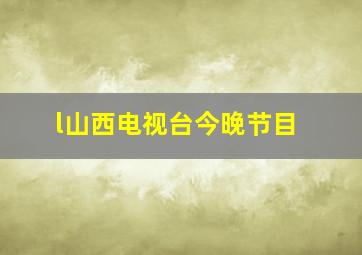 l山西电视台今晚节目